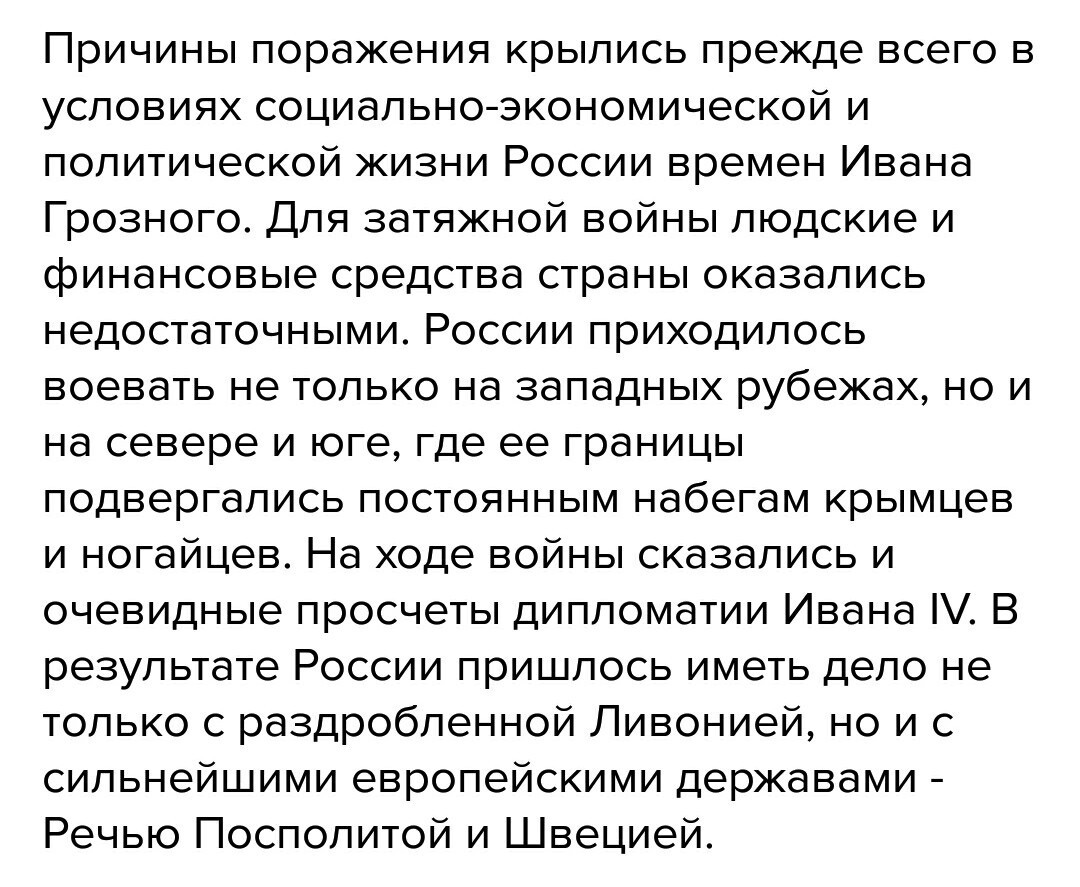 Причины поражения крылись прежде всего в условиях социально-экономической и политической жизни России времен Ивана Грозного. Для затяжной войны людские и финансовые средства страны оказались недостаточными. России приходилось воевать не только на западных рубежах, но и на севере и юге, где ее границы подвергались постоянным набегам крымцев и ногайцев. На ходе войны сказались и очевидные просчеты дипломатии Ивана IV. В результате России пришлось иметь дело не только с раздробленной Ливонией, но и с сильнейшими европейскими державами - Речью Посполитой и Швецией.